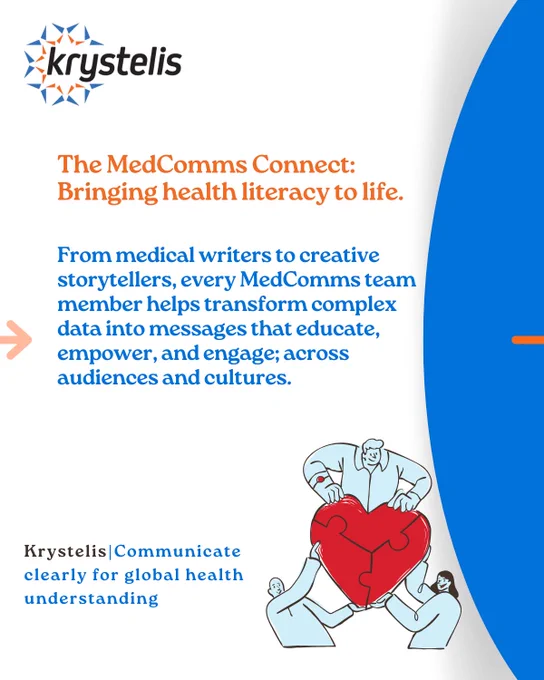 krystelis

The MedComms Connect: Bringing health literacy to life.

From medical writers to creative storytellers, every MedComms team member helps transform complex data into messages that educate, empower, and engage; across audiences and cultures.

Krystelis|Communicate clearly for global health understanding